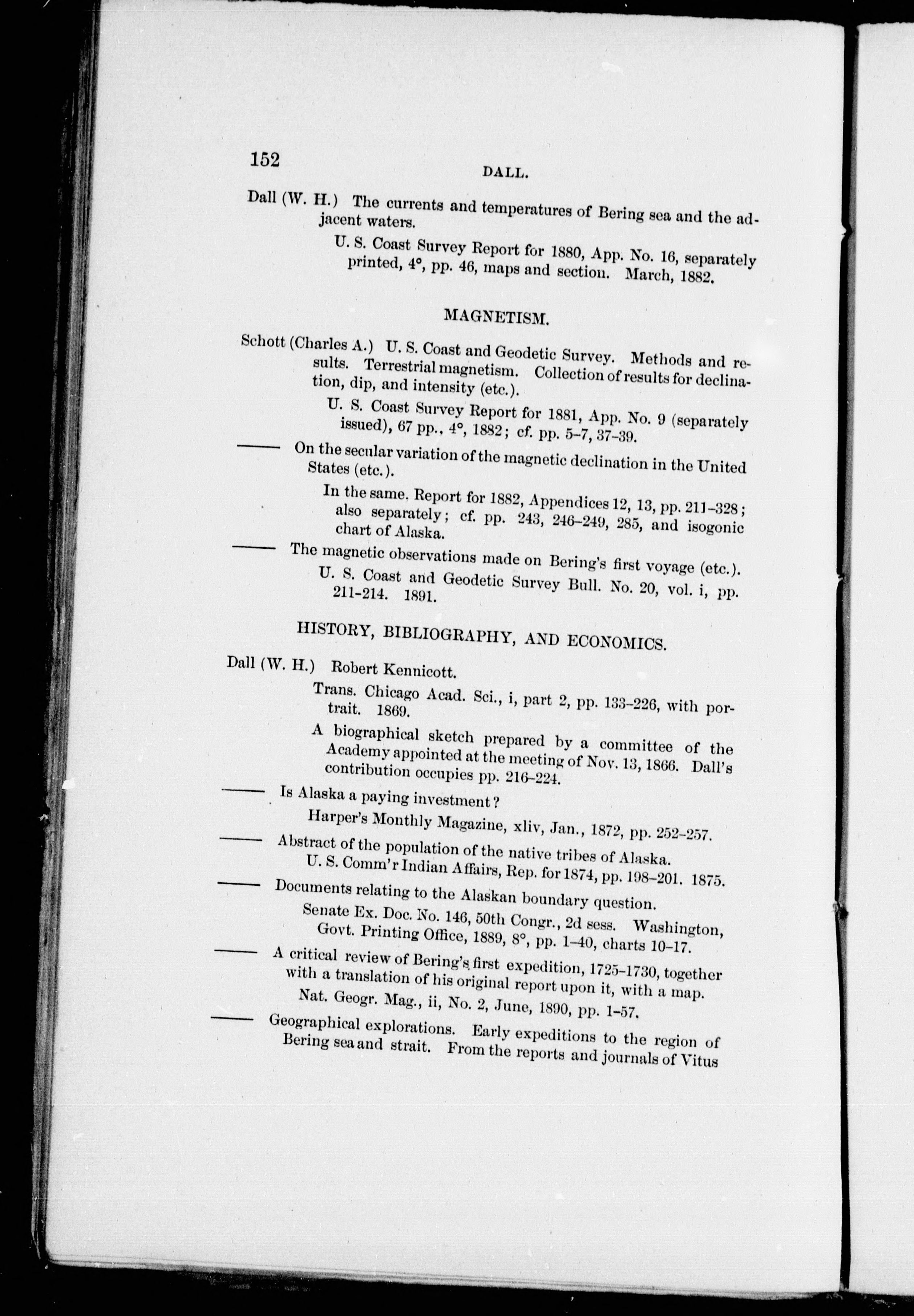 152

DALL.

Dall (W. H.) The currents and temperatures of Bering sea and the adjacent waters.

U. S. Coast Survey Report for 1880, App. No. 16, separately printed, 4°, pp. 46, maps and section. March, 1882.

MAGNETISM.

Schott (Charles A.) U. S. Coast and Geodetic Survey. Methods and results. Terrestrial magnetism. Collection of results for declination, dip, and intensity (etc.).

U. S. Coast Survey Report for 1881, App. No. 9 (separately issued), 67 pp., 4°, 1882; cf. pp. 5–7, 37–39.

—— On the secular variation of the magnetic declination in the United States (etc.).

In the same. Report for 1882, Appendices 12, 13, pp. 211–328; also separately; cf. pp. 243, 246–249, 285, and isogonic chart of Alaska.

—— The magnetic observations made on Bering's first voyage (etc.).
U. S. Coast and Geodetic Survey Bull. No. 20, vol. i, pp. 211–214. 1891.

HISTORY, BIBLIOGRAPHY, AND ECONOMICS.

Dall (W. H.) Robert Kennicott.

Trans. Chicago Acad. Sci., i, part 2, pp. 133–226, with portrait. 1869.

A biographical sketch prepared by a committee of the Academy appointed at the meeting of Nov. 13, 1866. Dall's contribution occupies pp. 216–224.

—— Is Alaska a paying investment?

Harper's Monthly Magazine, xliv, Jan., 1872, pp. 252–257.

—— Abstract of the population of the native tribes of Alaska.
U. S. Comm'r Indian Affairs, Rep. for 1874, pp. 198–201. 1875.

—— Documents relating to the Alaskan boundary question.

Senate Ex. Doc. No. 146, 50th Congr., 2d sess. Washington, Govt. Printing Office, 1889, 8°, pp. 1–40, charts 10–17.

—— A critical review of Bering's first expedition, 1725–1730, together with a translation of his original report upon it, with a map.
Nat. Geogr. Mag., ii, No. 2, June, 1890, pp. 1–57.

—— Geographical explorations. Early expeditions to the region of Bering sea and strait. From the reports and journals of Vitus